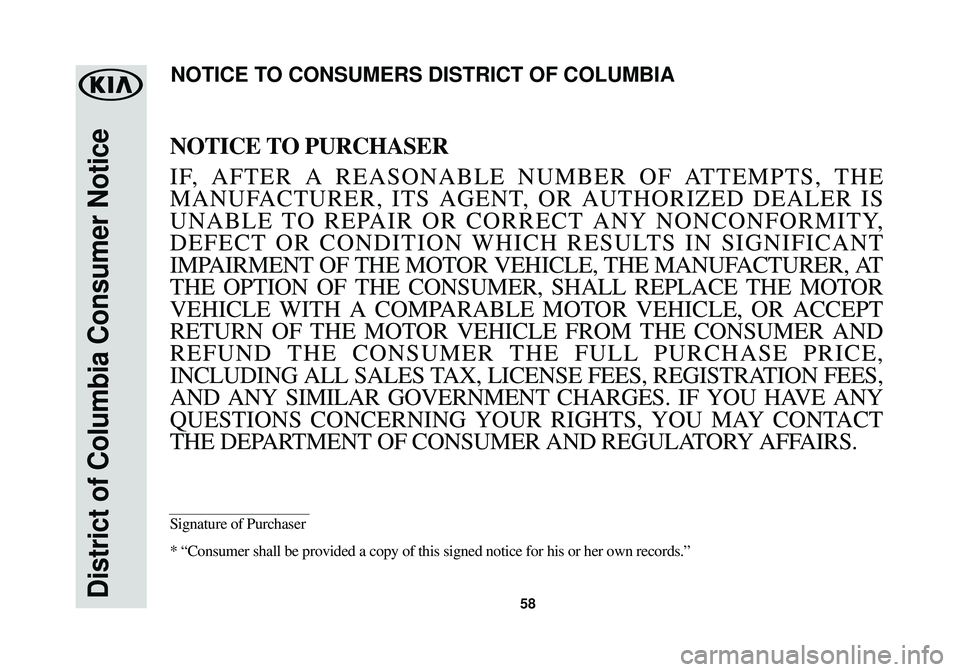 KIA

District of Columbia Consumer Notice

NOTICE TO CONSUMERS DISTRICT OF COLUMBIA

NOTICE TO PURCHASER

IF, AFTER A REASONABLE NUMBER OF ATTEMPTS, THE MANUFACTURER, ITS AGENT, OR AUTHORIZED DEALER IS UNABLE TO REPAIR OR CORRECT ANY NONCONFORMITY, DEFECT OR CONDITION WHICH RESULTS IN SIGNIFICANT IMPAIRMENT OF THE MOTOR VEHICLE, THE MANUFACTURER, AT THE OPTION OF THE CONSUMER, SHALL REPLACE THE MOTOR VEHICLE WITH A COMPARABLE MOTOR VEHICLE, OR ACCEPT RETURN OF THE MOTOR VEHICLE FROM THE CONSUMER AND REFUND THE CONSUMER THE FULL PURCHASE PRICE, INCLUDING ALL SALES TAX, LICENSE FEES, REGISTRATION FEES, AND ANY SIMILAR GOVERNMENT CHARGES. IF YOU HAVE ANY QUESTIONS CONCERNING YOUR RIGHTS, YOU MAY CONTACT THE DEPARTMENT OF CONSUMER AND REGULATORY AFFAIRS.

Signature of Purchaser

* “Consumer shall be provided a copy of this signed notice for his or her own records.”

58

carmanualsonline.info